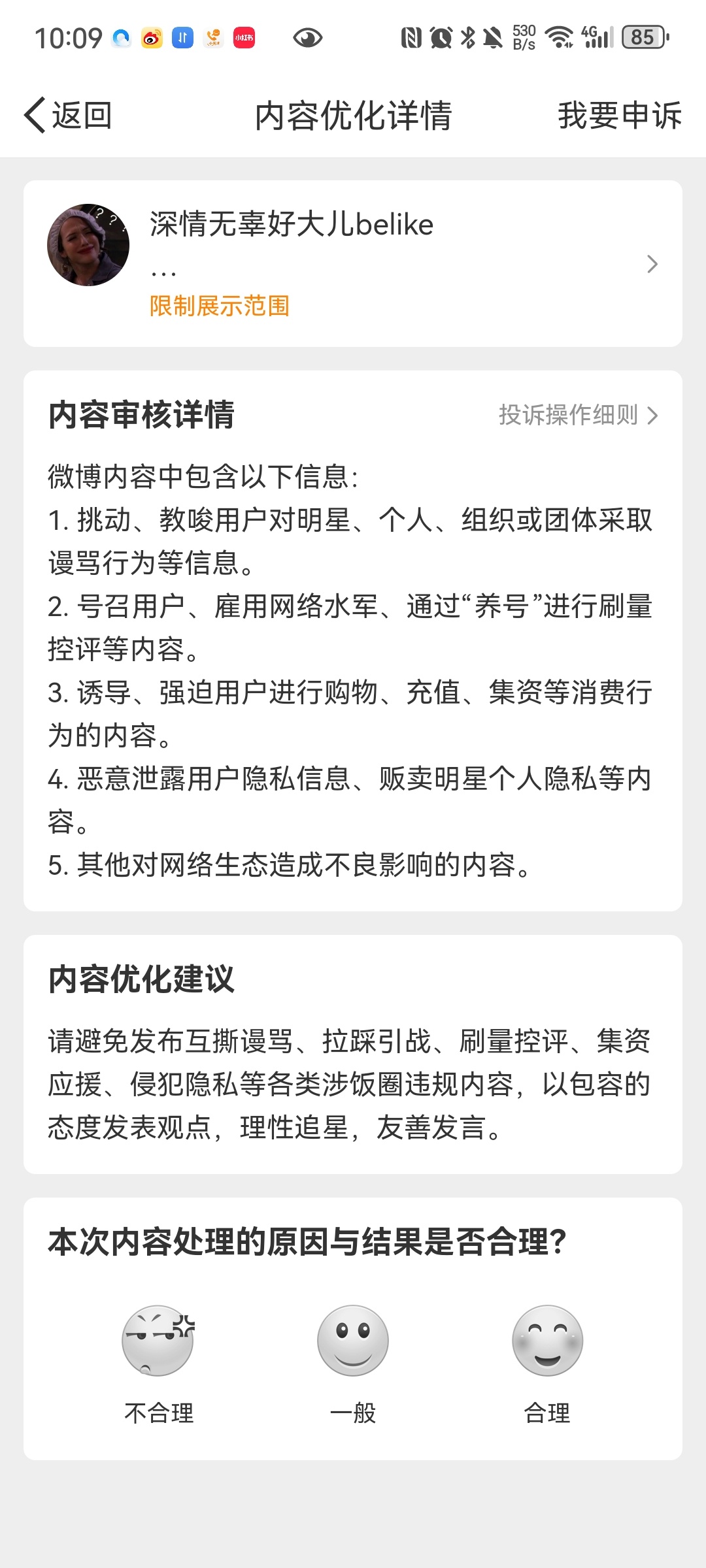 10:09 530 B/s 4G 85

返回 内容优化详情 我要申诉

深情无辜好大儿belike
...
限制展示范围

内容审核详情 投诉操作细则

微博内容中包含以下信息:
1. 挑动、教唆用户对明星、个人、组织或团体采取谩骂行为等信息。
2. 号召用户、雇用网络水军、通过“养号”进行刷量控评等内容。
3. 诱导、强迫用户进行购物、充值、集资等消费行为的内容。
4. 恶意泄露用户隐私信息、贩卖明星个人隐私等内容。
5. 其他对网络生态造成不良影响的内容。

内容优化建议

请避免发布互撕谩骂、拉踩引战、刷量控评、集资应援、侵犯隐私等各类涉饭圈违规内容，以包容的态度发表观点，理性追星，友善发言。

本次内容处理的原因与结果是否合理?

不合理 一般 合理